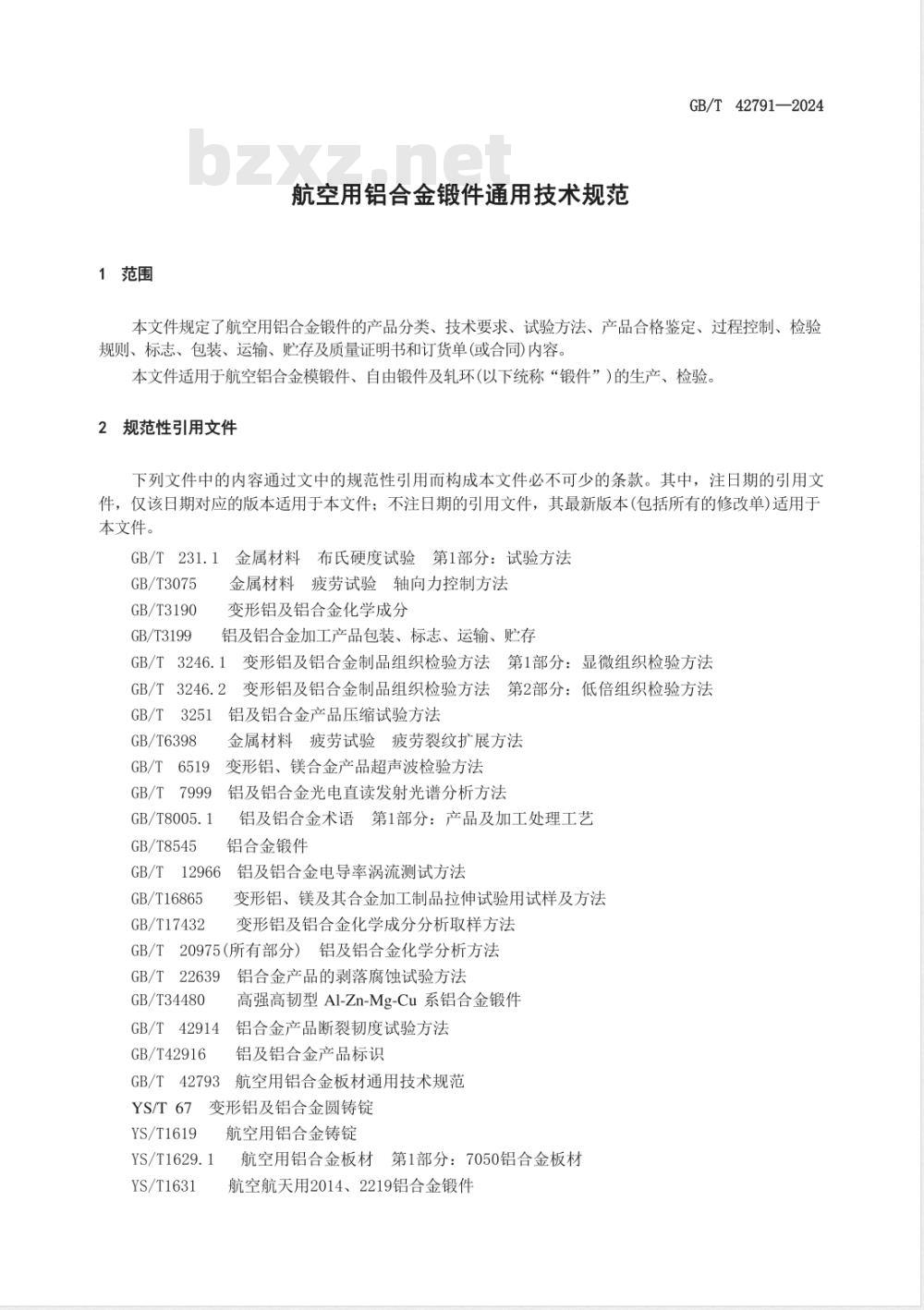 GB/T 42791—2024

bzxz.net

航空用铝合金锻件通用技术规范

1 范围

本文件规定了航空用铝合金锻件的产品分类、技术要求、试验方法、产品合格鉴定、过程控制、检验规则、标志、包装、运输、贮存及质量证明书和订货单(或合同)内容。

本文件适用于航空铝合金模锻件、自由锻件及轧环(以下统称“锻件”)的生产、检验。

2 规范性引用文件

下列文件中的内容通过文中的规范性引用而构成本文件必不可少的条款。其中，注日期的引用文件，仅该日期对应的版本适用于本文件；不注日期的引用文件，其最新版本(包括所有的修改单)适用于本文件。

GB/T 231.1 金属材料 布氏硬度试验 第1部分：试验方法
GB/T3075 金属材料 疲劳试验 轴向力控制方法
GB/T3190 变形铝及铝合金化学成分
GB/T3199 铝及铝合金加工产品包装、标志、运输、贮存
GB/T 3246.1 变形铝及铝合金制品组织检验方法 第1部分：显微组织检验方法
GB/T 3246.2 变形铝及铝合金制品组织检验方法 第2部分：低倍组织检验方法
GB/T 3251 铝及铝合金产品压缩试验方法
GB/T6398 金属材料 疲劳试验 疲劳裂纹扩展方法
GB/T 6519 变形铝、镁合金产品超声波检验方法
GB/T 7999 铝及铝合金光电直读发射光谱分析方法
GB/T8005.1 铝及铝合金术语 第1部分：产品及加工处理工艺
GB/T8545 铝合金锻件
GB/T 12966 铝及铝合金电导率涡流测试方法
GB/T16865 变形铝、镁及其合金加工制品拉伸试验用试样及方法
GB/T17432 变形铝及铝合金化学成分分析取样方法
GB/T 20975(所有部分) 铝及铝合金化学分析方法
GB/T 22639 铝合金产品的剥落腐蚀试验方法
GB/T34480 高强高韧型 Al-Zn-Mg-Cu 系铝合金锻件
GB/T 42914 铝合金产品断裂韧度试验方法
GB/T42916 铝及铝合金产品标识
GB/T 42793 航空用铝合金板材通用技术规范
YS/T 67 变形铝及铝合金圆铸锭
YS/T1619 航空用铝合金铸锭
YS/T1629.1 航空用铝合金板材 第1部分：7050铝合金板材
YS/T1631 航空航天用2014、2219铝合金锻件